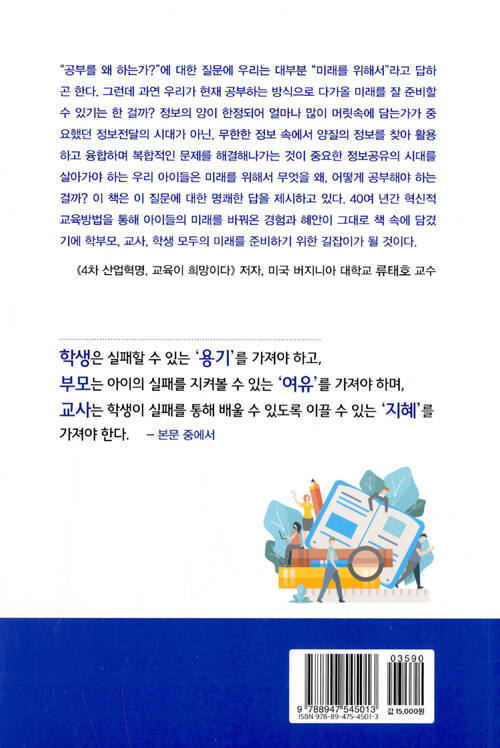 "공부를 왜 하는가?"에 대한 질문에 우리는 대부분 "미래를 위해서"라고 답하곤 한다. 그런데 과연 우리가 현재 공부하는 방식으로 다가올 미래를 잘 준비할 수 있기는 한 걸까? 정보의 양이 한정되어 얼마나 많이 머릿속에 담는가가 중요했던 정보전달의 시대가 아닌, 무한한 정보 속에서 양질의 정보를 찾아 활용하고 융합하며 복합적인 문제를 해결해나가는 것이 중요한 정보공유의 시대를 살아가야 하는 우리 아이들은 미래를 위해서 무엇을 왜, 어떻게 공부해야 하는 걸까? 이 책은 이 질문에 대한 명쾌한 답을 제시하고 있다. 40여 년간 혁신적 교육방법을 통해 아이들의 미래를 바꿔온 경험과 혜안이 그대로 책 속에 담겼기에 학부모, 교사, 학생 모두의 미래를 준비하기 위한 길잡이가 될 것이다.

《4차 산업혁명, 교육이 희망이다》 저자, 미국 버지니아 대학교 류태호 교수

학생은 실패할 수 있는 '용기'를 가져야 하고,
부모는 아이의 실패를 지켜볼 수 있는 '여유'를 가져야 하며,
교사는 학생이 실패를 통해 배울 수 있도록 이끌 수 있는 '지혜'를 가져야 한다. - 본문 중에서

03590
9 788947 545013
ISBN 978-89-475-4501-3
값 15,000원